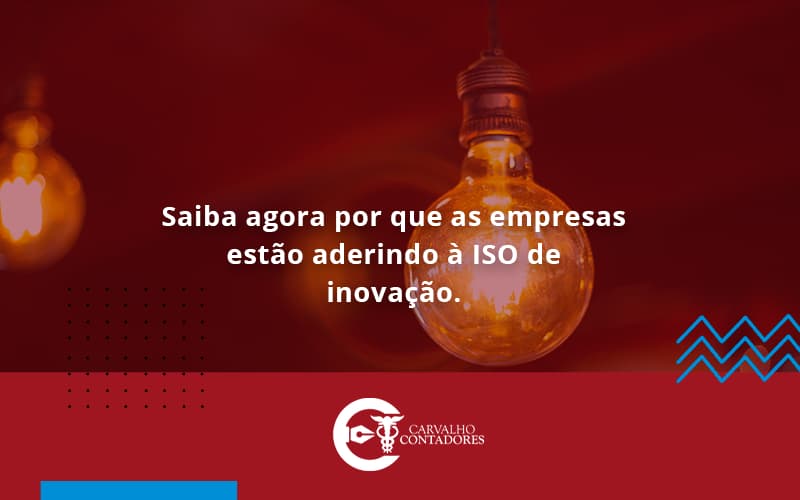 Saiba agora por que as empresas estão aderindo à ISO de inovação.

CARVALHO CONTADORES